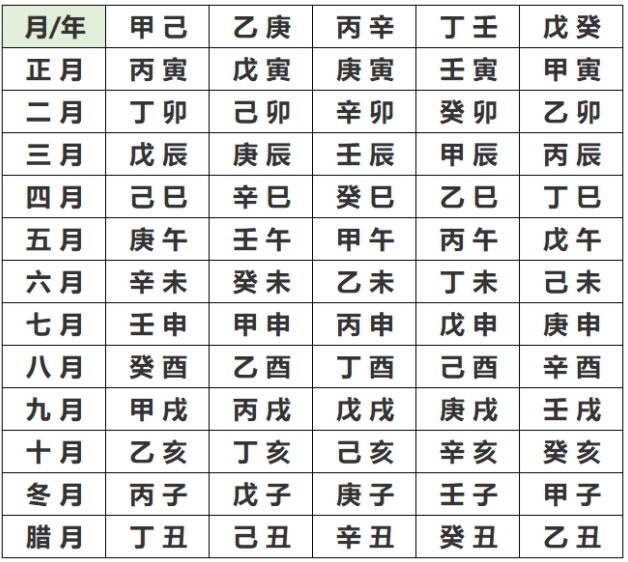 | 月/年 | 甲己 | 乙庚 | 丙辛 | 丁壬 | 戊癸 |
|---|---|---|---|---|---|
| 正月 | 丙寅 | 戊寅 | 庚寅 | 壬寅 | 甲寅 |
| 二月 | 丁卯 | 己卯 | 辛卯 | 癸卯 | 乙卯 |
| 三月 | 戊辰 | 庚辰 | 壬辰 | 甲辰 | 丙辰 |
| 四月 | 己巳 | 辛巳 | 癸巳 | 乙巳 | 丁巳 |
| 五月 | 庚午 | 壬午 | 甲午 | 丙午 | 戊午 |
| 六月 | 辛未 | 癸未 | 乙未 | 丁未 | 己未 |
| 七月 | 壬申 | 甲申 | 丙申 | 戊申 | 庚申 |
| 八月 | 癸酉 | 乙酉 | 丁酉 | 己酉 | 辛酉 |
| 九月 | 甲戌 | 丙戌 | 戊戌 | 庚戌 | 壬戌 |
| 十月 | 乙亥 | 丁亥 | 己亥 | 辛亥 | 癸亥 |
| 冬月 | 丙子 | 戊子 | 庚子 | 壬子 | 甲子 |
| 腊月 | 丁丑 | 己丑 | 辛丑 | 癸丑 | 乙丑 |